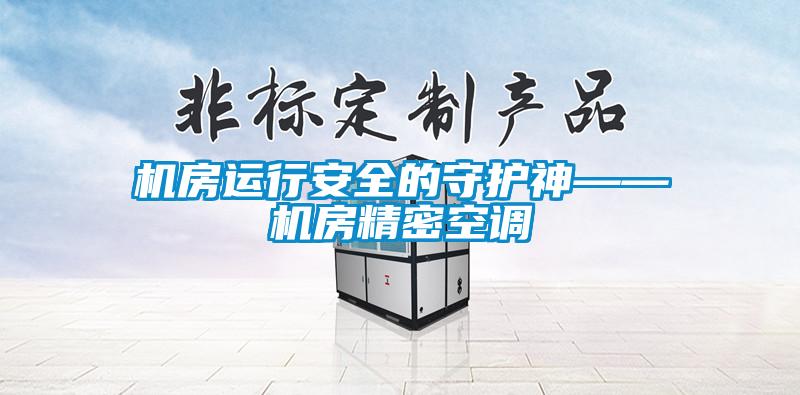 非标定制产品

机房运行安全的守护神——机房精密空调